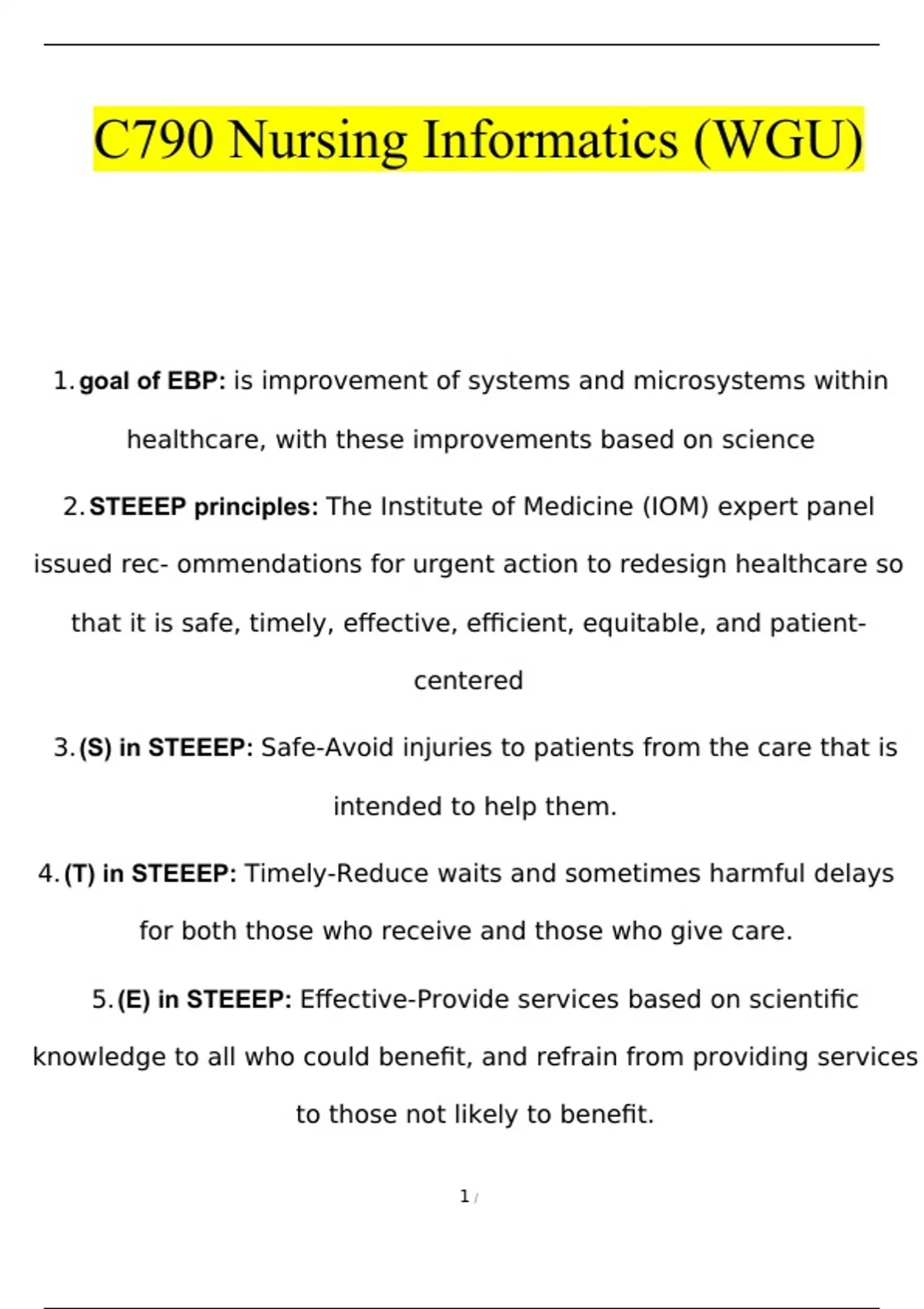 C790 Nursing Informatics (WGU)

1. goal of EBP: is improvement of systems and microsystems within healthcare, with these improvements based on science

2. STEEEP principles: The Institute of Medicine (IOM) expert panel issued rec- ommendations for urgent action to redesign healthcare so that it is safe, timely, effective, efficient, equitable, and patient-centered

3. (S) in STEEEP: Safe-Avoid injuries to patients from the care that is intended to help them.

4. (T) in STEEEP: Timely-Reduce waits and sometimes harmful delays for both those who receive and those who give care.

5. (E) in STEEEP: Effective-Provide services based on scientific knowledge to all who could benefit, and refrain from providing services to those not likely to benefit.

1 /